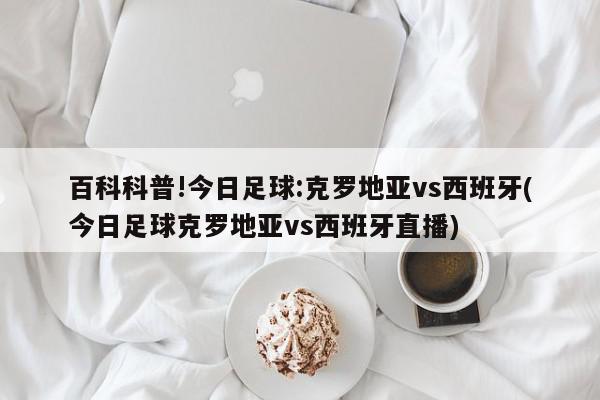 百科科普!今日足球:克罗地亚vs西班牙(今日足球克罗地亚vs西班牙直播)